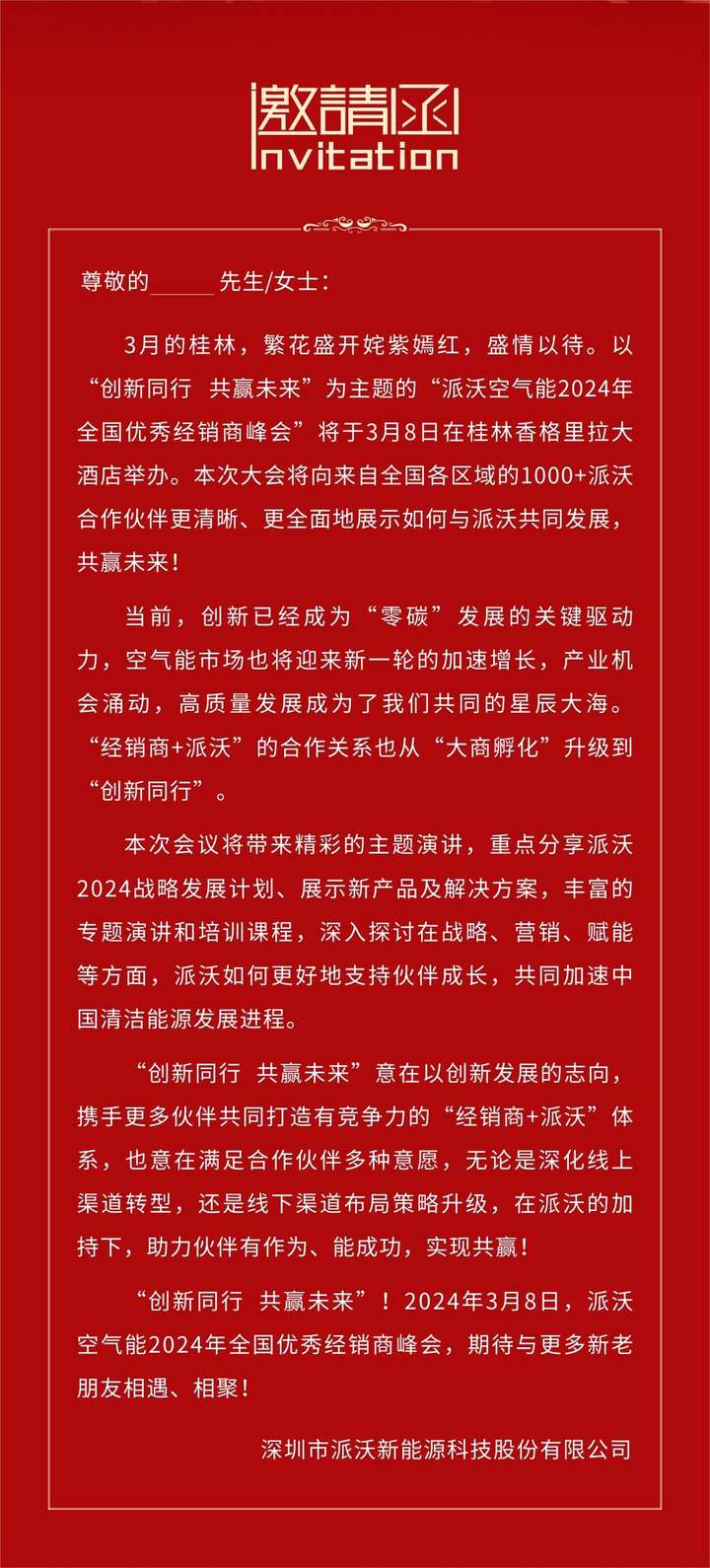 邀請函
Invitation

尊敬的______先生/女士：

3月的桂林，繁花盛开姹紫嫣红，盛情以待。以“创新同行 共赢未来”为主题的“派沃空气能2024年全国优秀经销商峰会”将于3月8日在桂林香格里拉大酒店举办。本次大会将向来自全国各区域的1000+派沃合作伙伴更清晰、更全面地展示如何与派沃共同发展，共赢未来！

当前，创新已经成为“零碳”发展的关键驱动力，空气能市场也将迎来新一轮的加速增长，产业机会涌动，高质量发展成为了我们共同的星辰大海。“经销商+派沃”的合作关系也从“大商孵化”升级到“创新同行”。

本次会议将带来精彩的主题演讲，重点分享派沃2024战略发展计划、展示新产品及解决方案，丰富的专题演讲和培训课程，深入探讨在战略、营销、赋能等方面，派沃如何更好地支持伙伴成长，共同加速中国清洁能源发展进程。

“创新同行 共赢未来”意在以创新发展的志向，携手更多伙伴共同打造有竞争力的“经销商+派沃”体系，也意在满足合作伙伴多种意愿，无论是深化线上渠道转型，还是线下渠道布局策略升级，在派沃的加持下，助力伙伴有作为、能成功，实现共赢！

“创新同行 共赢未来”！2024年3月8日，派沃空气能2024年全国优秀经销商峰会，期待与更多新老朋友相遇、相聚！

深圳市派沃新能源科技股份有限公司